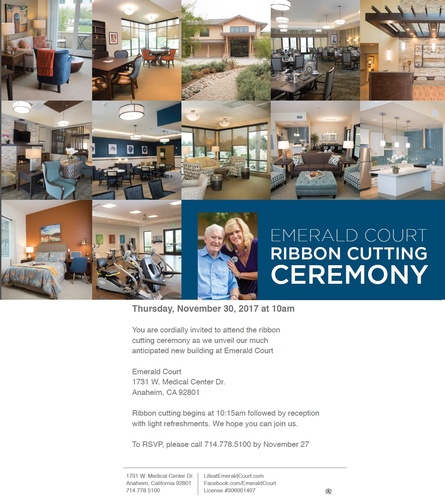 EMERALD COURT
RIBBON CUTTING
CEREMONY

Thursday, November 30, 2017 at 10am

You are cordially invited to attend the ribbon cutting ceremony as we unveil our much anticipated new building at Emerald Court

Emerald Court
1731 W. Medical Center Dr.
Anaheim, CA 92801

Ribbon cutting begins at 10:15am followed by reception with light refreshments. We hope you can join us.

To RSVP, please call 714.778.5100 by November 27

1731 W. Medical Center Dr.
Anaheim, California 92801
714.778.5100

LifeatEmeraldCourt.com
Facebook.com/EmeraldCourt
License #306001407